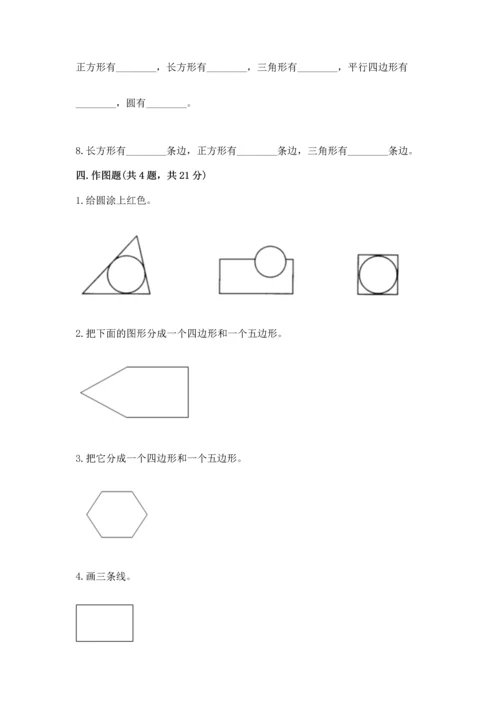 正方形有________，长方形有________，三角形有________，平行四边形有________，圆有________。

8. 长方形有________条边，正方形有________条边，三角形有________条边。

四. 作图题(共 4 题，共 21 分)

1. 给圆涂上红色。

2. 把下面的图形分成一个四边形和一个五边形。

3. 把它分成一个四边形和一个五边形。

4. 画三条线。